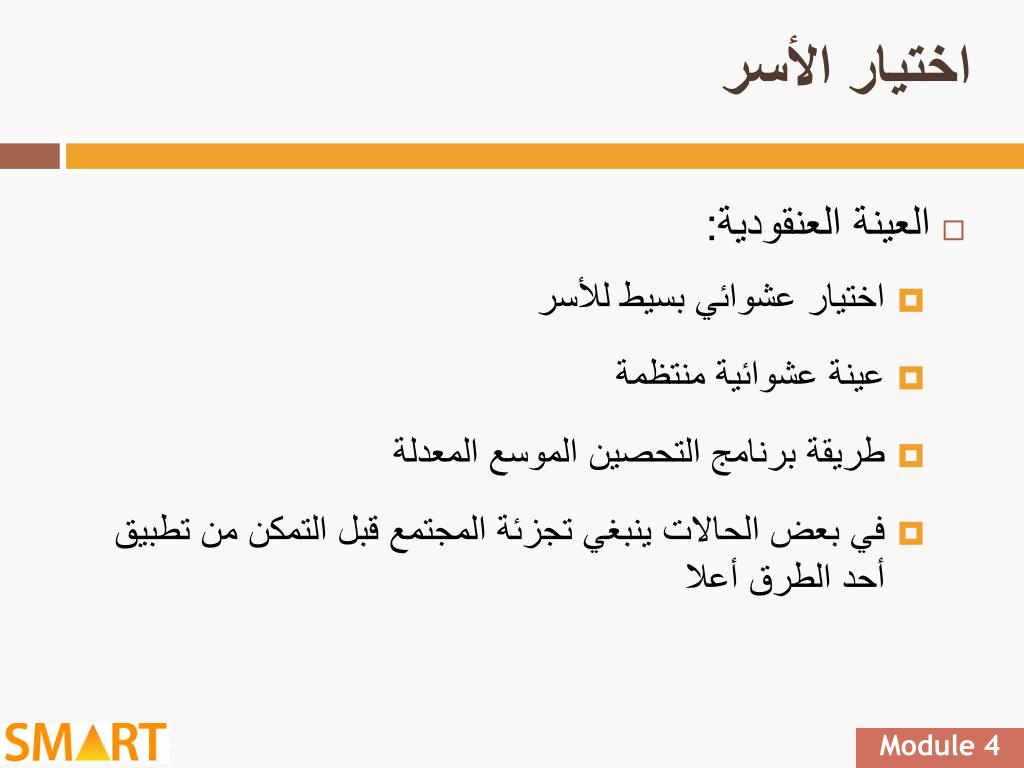 اختيار الأسر

العينة العنقودية:

اختيار عشوائي بسيط للأسر

عينة عشوائية منتظمة

طريقة برنامج التحصين الموسع المعدلة

في بعض الحالات ينبغي تجزئة المجتمع قبل التمكن من تطبيق أحد الطرق أعلا

SMART

Module 4